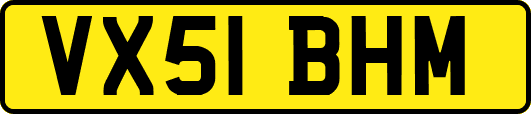 VX51 BHM